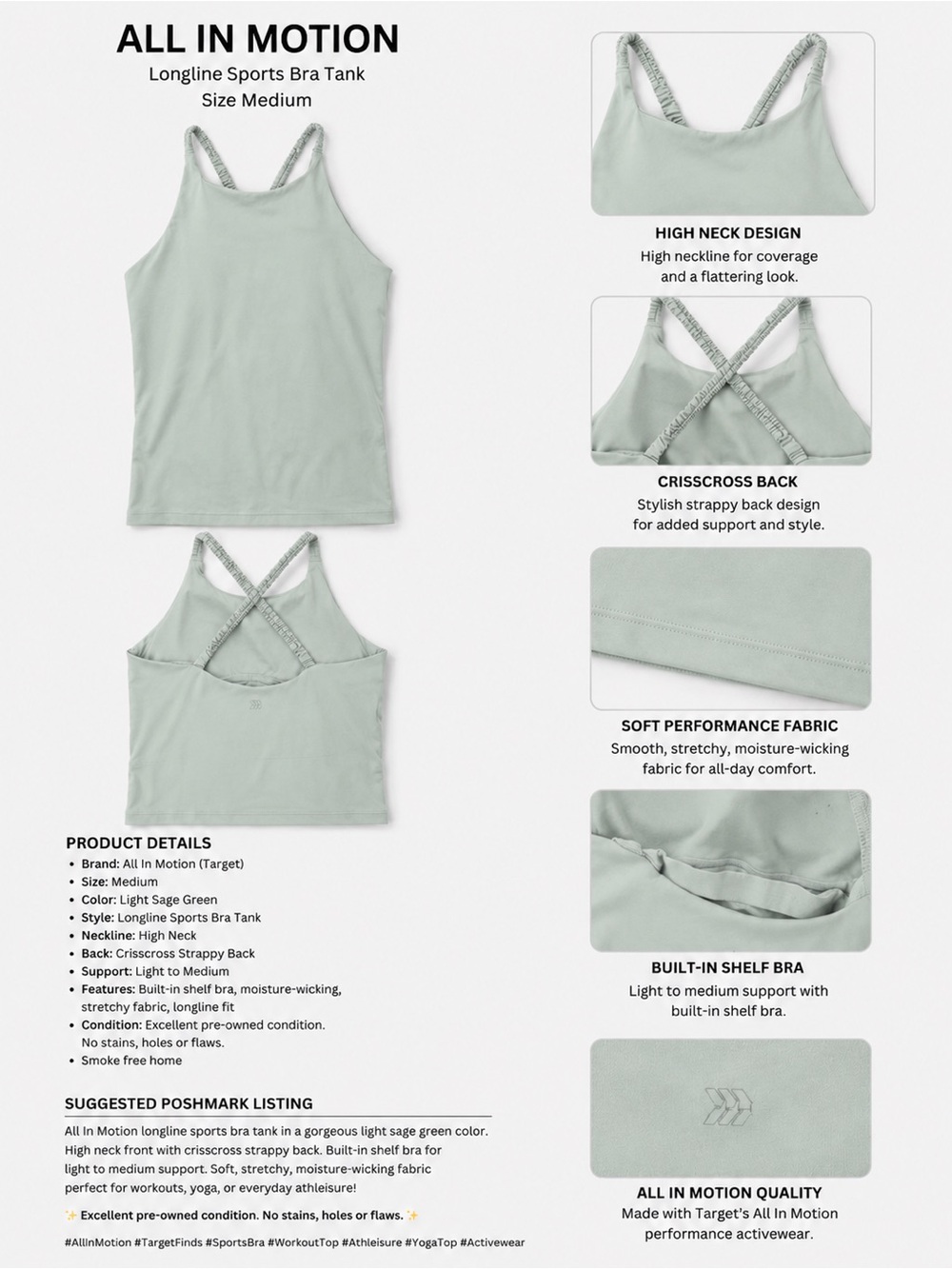 ALL IN MOTION
Longline Sports Bra Tank
Size Medium

PRODUCT DETAILS
• Brand: All In Motion (Target)
• Size: Medium
• Color: Light Sage Green
• Style: Longline Sports Bra Tank
• Neckline: High Neck
• Back: Crisscross Strappy Back
• Support: Light to Medium
• Features: Built-in shelf bra, moisture-wicking, stretchy fabric, longline fit
• Condition: Excellent pre-owned condition. No stains, holes or flaws.
• Smoke free home

SUGGESTED POSHMARK LISTING
All In Motion longline sports bra tank in a gorgeous light sage green color. High neck front with crisscross strappy back. Built-in shelf bra for light to medium support. Soft, stretchy, moisture-wicking fabric perfect for workouts, yoga, or everyday athleisure!

✨ Excellent pre-owned condition. No stains, holes or flaws. ✨

#AllInMotion #TargetFinds #SportsBra #WorkoutTop #Athleisure #YogaTop #Activewear

HIGH NECK DESIGN
High neckline for coverage and a flattering look.

CRISSCROSS BACK
Stylish strappy back design for added support and style.

SOFT PERFORMANCE FABRIC
Smooth, stretchy, moisture-wicking fabric for all-day comfort.

BUILT-IN SHELF BRA
Light to medium support with built-in shelf bra.

ALL IN MOTION QUALITY
Made with Target's All In Motion performance activewear.